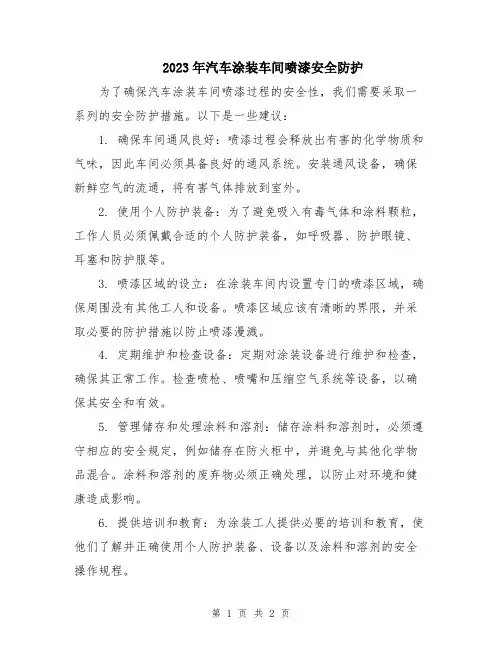 2023年汽车涂装车间喷漆安全防护

为了确保汽车涂装车间喷漆过程的安全性，我们需要采取一系列的安全防护措施。以下是一些建议：

1. 确保车间通风良好：喷漆过程会释放出有害的化学物质和气味，因此车间必须具备良好的通风系统。安装通风设备，确保新鲜空气的流通，将有害气体排放到室外。

2. 使用个人防护装备：为了避免吸入有毒气体和涂料颗粒，工作人员必须佩戴合适的个人防护装备，如呼吸器、防护眼镜、耳塞和防护服等。

3. 喷漆区域的设立：在涂装车间内设置专门的喷漆区域，确保周围没有其他工人和设备。喷漆区域应该有清晰的界限，并采取必要的防护措施以防止喷漆漫溅。

4. 定期维护和检查设备：定期对涂装设备进行维护和检查，确保其正常工作。检查喷枪、喷嘴和压缩空气系统等设备，以确保其安全和有效。

5. 管理储存和处理涂料和溶剂：储存涂料和溶剂时，必须遵守相应的安全规定，例如储存在防火柜中，并避免与其他化学物品混合。涂料和溶剂的废弃物必须正确处理，以防止对环境和健康造成影响。

6. 提供培训和教育：为涂装工人提供必要的培训和教育，使他们了解并正确使用个人防护装备、设备以及涂料和溶剂的安全操作规程。

第 1 页 共 2 页